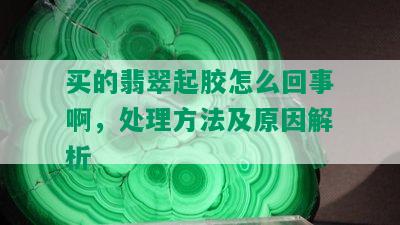 买的翡翠起胶怎么回事啊，处理方法及原因解析